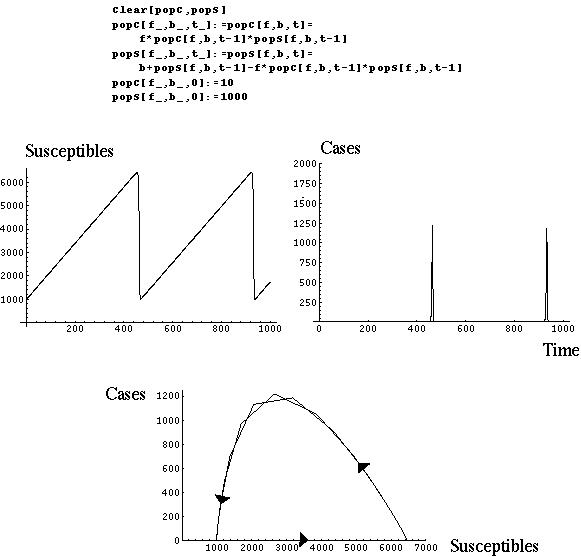 Clear[popC,popS]
popC[f_,b_,t_]:=popC[f,b,t]=
f*popC[f,b,t-1]*popS[f,b,t-1]
popS[f_,b_,t_]:=popS[f,b,t]=
b+popS[f,b,t-1]-f*popC[f,b,t-1]*popS[f,b,t-1]
popC[f_,b_,0]:=10
popS[f_,b_,0]:=1000

Susceptibles
6000
5000
4000
3000
2000
1000
200
400
600
800
1000

Cases
2000
1750
1500
1250
1000
750
500
250
0
200
400
600
800
1000
Time

Cases
1200
1000
800
600
400
200
0
1000
2000
3000
4000
5000
6000
7000
Susceptibles